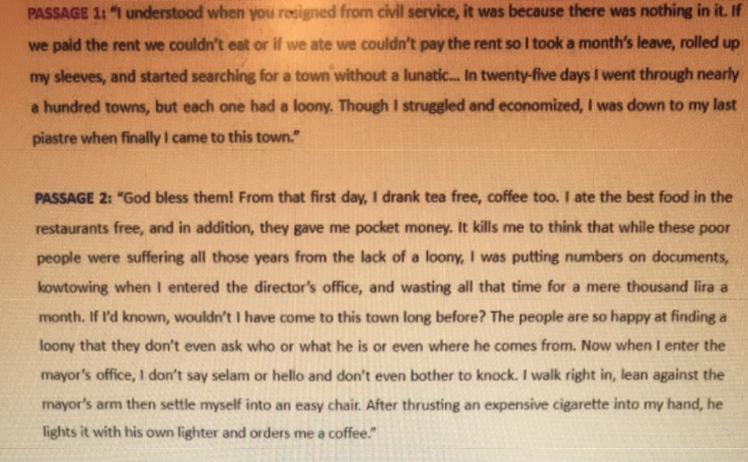 PASSAGE 1: "I understood when you resigned from civil service, it was because there was nothing in it. If we paid the rent we couldn't eat or if we ate we couldn't pay the rent so I took a month's leave, rolled up my sleeves, and started searching for a town without a lunatic... In twenty-five days I went through nearly a hundred towns, but each one had a loony. Though I struggled and economized, I was down to my last piastre when finally I came to this town."

PASSAGE 2: "God bless them! From that first day, I drank tea free, coffee too. I ate the best food in the restaurants free, and in addition, they gave me pocket money. It kills me to think that while these poor people were suffering all those years from the lack of a loony, I was putting numbers on documents, kowtowing when I entered the director's office, and wasting all that time for a mere thousand lira a month. If I'd known, wouldn't I have come to this town long before? The people are so happy at finding a loony that they don't even ask who or what he is or even where he comes from. Now when I enter the mayor's office, I don't say selam or hello and don't even bother to knock. I walk right in, lean against the mayor's arm then settle myself into an easy chair. After thrusting an expensive cigarette into my hand, he lights it with his own lighter and orders me a coffee."